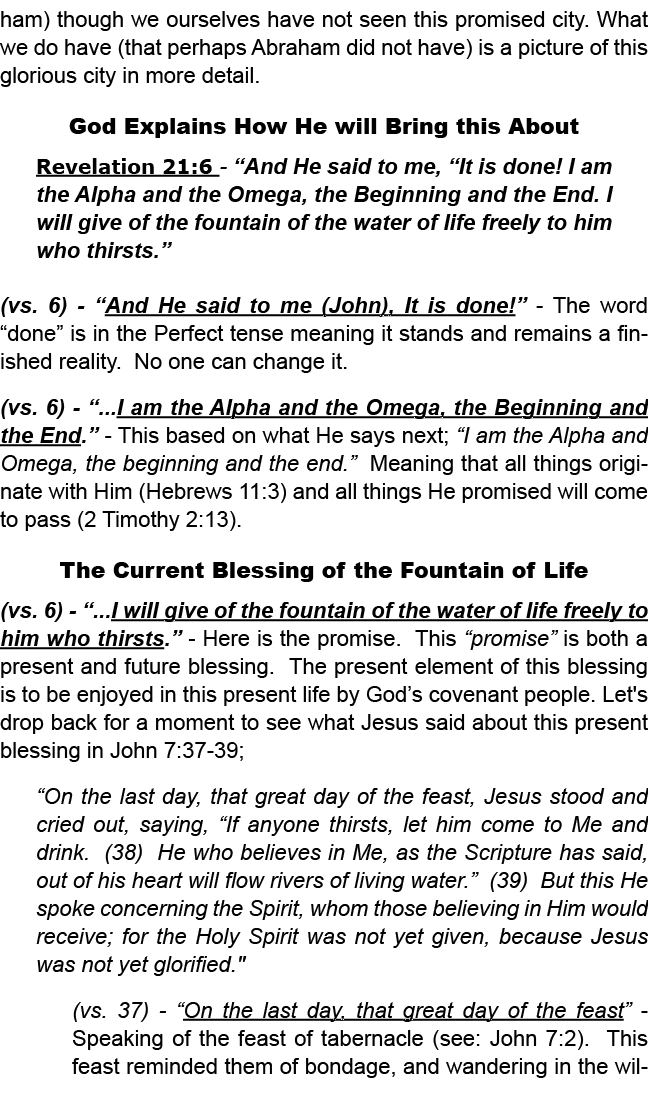 ham) though we ourselves have not seen this promised city. What we do have (that perhaps Abraham did not have) is a picture of this glorious city in more detail.

God Explains How He will Bring this About

Revelation 21:6 - “And He said to me, “It is done! I am the Alpha and the Omega, the Beginning and the End. I will give of the fountain of the water of life freely to him who thirsts.”

(vs. 6) - “And He said to me (John), It is done!” - The word “done” is in the Perfect tense meaning it stands and remains a finished reality. No one can change it.

(vs. 6) - “...I am the Alpha and the Omega, the Beginning and the End.” - This based on what He says next; “I am the Alpha and Omega, the beginning and the end.” Meaning that all things originate with Him (Hebrews 11:3) and all things He promised will come to pass (2 Timothy 2:13).

The Current Blessing of the Fountain of Life

(vs. 6) - “...I will give of the fountain of the water of life freely to him who thirsts.” - Here is the promise. This “promise” is both a present and future blessing. The present element of this blessing is to be enjoyed in this present life by God’s covenant people. Let's drop back for a moment to see what Jesus said about this present blessing in John 7:37-39;

“On the last day, that great day of the feast, Jesus stood and cried out, saying, “If anyone thirsts, let him come to Me and drink. (38) He who believes in Me, as the Scripture has said, out of his heart will flow rivers of living water.” (39) But this He spoke concerning the Spirit, whom those believing in Him would receive; for the Holy Spirit was not yet given, because Jesus was not yet glorified."

(vs. 37) - “On the last day, that great day of the feast” - Speaking of the feast of tabernacle (see: John 7:2). This feast reminded them of bondage, and wandering in the wil-